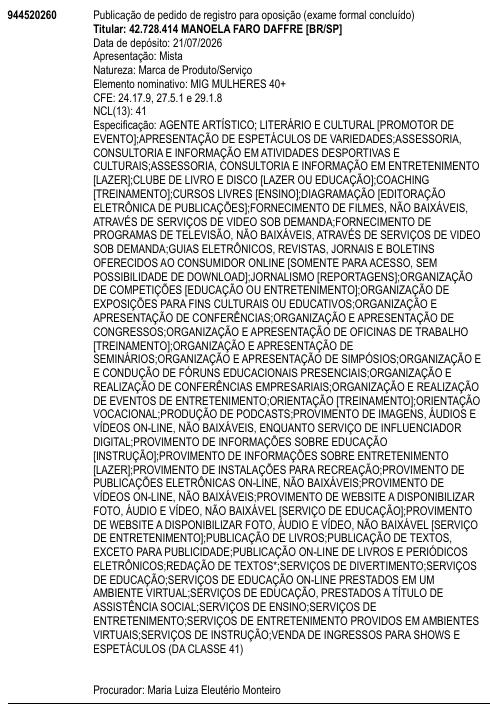 944520260

Publicação de pedido de registro para oposição (exame formal concluído)
Titular: 42.728.414 MANOELA FARO DAFFRE [BR/SP]
Data de depósito: 21/07/2026
Apresentação: Mista
Natureza: Marca de Produto/Serviço
Elemento nominativo: MIG MULHERES 40+
CFE: 24.17.9, 27.5.1 e 29.1.8
NCL(13): 41
Especificação: AGENTE ARTÍSTICO; LITERÁRIO E CULTURAL [PROMOTOR DE EVENTO];APRESENTAÇÃO DE ESPETÁCULOS DE VARIEDADES;ASSESSORIA, CONSULTORIA E INFORMAÇÃO EM ATIVIDADES DESPORTIVAS E CULTURAIS;ASSESSORIA, CONSULTORIA E INFORMAÇÃO EM ENTRETENIMENTO [LAZER];CLUBE DE LIVRO E DISCO [LAZER OU EDUCAÇÃO];COACHING [TREINAMENTO];CURSOS LIVRES [ENSINO];DIAGRAMAÇÃO [EDITORAÇÃO ELETRÔNICA DE PUBLICAÇÕES];FORNECIMENTO DE FILMES, NÃO BAIXÁVEIS, ATRAVÉS DE SERVIÇOS DE VIDEO SOB DEMANDA;FORNECIMENTO DE PROGRAMAS DE TELEVISÃO, NÃO BAIXÁVEIS, ATRAVÉS DE SERVIÇOS DE VIDEO SOB DEMANDA;GUIAS ELETRÔNICOS, REVISTAS, JORNAIS E BOLETINS OFERECIDOS AO CONSUMIDOR ONLINE [SOMENTE PARA ACESSO, SEM POSSIBILIDADE DE DOWNLOAD];JORNALISMO [REPORTAGENS];ORGANIZAÇÃO DE COMPETIÇÕES [EDUCAÇÃO OU ENTRETENIMENTO];ORGANIZAÇÃO DE EXPOSIÇÕES PARA FINS CULTURAIS OU EDUCATIVOS;ORGANIZAÇÃO E APRESENTAÇÃO DE CONFERÊNCIAS;ORGANIZAÇÃO E APRESENTAÇÃO DE CONGRESSOS;ORGANIZAÇÃO E APRESENTAÇÃO DE OFICINAS DE TRABALHO [TREINAMENTO];ORGANIZAÇÃO E APRESENTAÇÃO DE SEMINÁRIOS;ORGANIZAÇÃO E APRESENTAÇÃO DE SIMPÓSIOS;ORGANIZAÇÃO E E CONDUÇÃO DE FÓRUNS EDUCACIONAIS PRESENCIAIS;ORGANIZAÇÃO E REALIZAÇÃO DE CONFERÊNCIAS EMPRESARIAIS;ORGANIZAÇÃO E REALIZAÇÃO DE EVENTOS DE ENTRETENIMENTO;ORIENTAÇÃO [TREINAMENTO];ORIENTAÇÃO VOCACIONAL;PRODUÇÃO DE PODCASTS;PROVIMENTO DE IMAGENS, ÁUDIOS E VÍDEOS ON-LINE, NÃO BAIXÁVEIS, ENQUANTO SERVIÇO DE INFLUENCIADOR DIGITAL;PROVIMENTO DE INFORMAÇÕES SOBRE EDUCAÇÃO [INSTRUÇÃO];PROVIMENTO DE INFORMAÇÕES SOBRE ENTRETENIMENTO [LAZER];PROVIMENTO DE INSTALAÇÕES PARA RECREAÇÃO;PROVIMENTO DE PUBLICAÇÕES ELETRÔNICAS ON-LINE, NÃO BAIXÁVEIS;PROVIMENTO DE VÍDEOS ON-LINE, NÃO BAIXÁVEIS;PROVIMENTO DE WEBSITE A DISPONIBILIZAR FOTO, ÁUDIO E VÍDEO, NÃO BAIXÁVEL [SERVIÇO DE EDUCAÇÃO];PROVIMENTO DE WEBSITE A DISPONIBILIZAR FOTO, ÁUDIO E VÍDEO, NÃO BAIXÁVEL [SERVIÇO DE ENTRETENIMENTO];PUBLICAÇÃO DE LIVROS;PUBLICAÇÃO DE TEXTOS, EXCETO PARA PUBLICIDADE;PUBLICAÇÃO ON-LINE DE LIVROS E PERIÓDICOS ELETRÔNICOS;REDAÇÃO DE TEXTOS*;SERVIÇOS DE DIVERTIMENTO;SERVIÇOS DE EDUCAÇÃO;SERVIÇOS DE EDUCAÇÃO ON-LINE PRESTADOS EM UM AMBIENTE VIRTUAL;SERVIÇOS DE EDUCAÇÃO, PRESTADOS A TÍTULO DE ASSISTÊNCIA SOCIAL;SERVIÇOS DE ENSINO;SERVIÇOS DE ENTRETENIMENTO;SERVIÇOS DE ENTRETENIMENTO PROVIDOS EM AMBIENTES VIRTUAIS;SERVIÇOS DE INSTRUÇÃO;VENDA DE INGRESSOS PARA SHOWS E ESPETÁCULOS (DA CLASSE 41)

Procurador: Maria Luiza Eleutério Monteiro